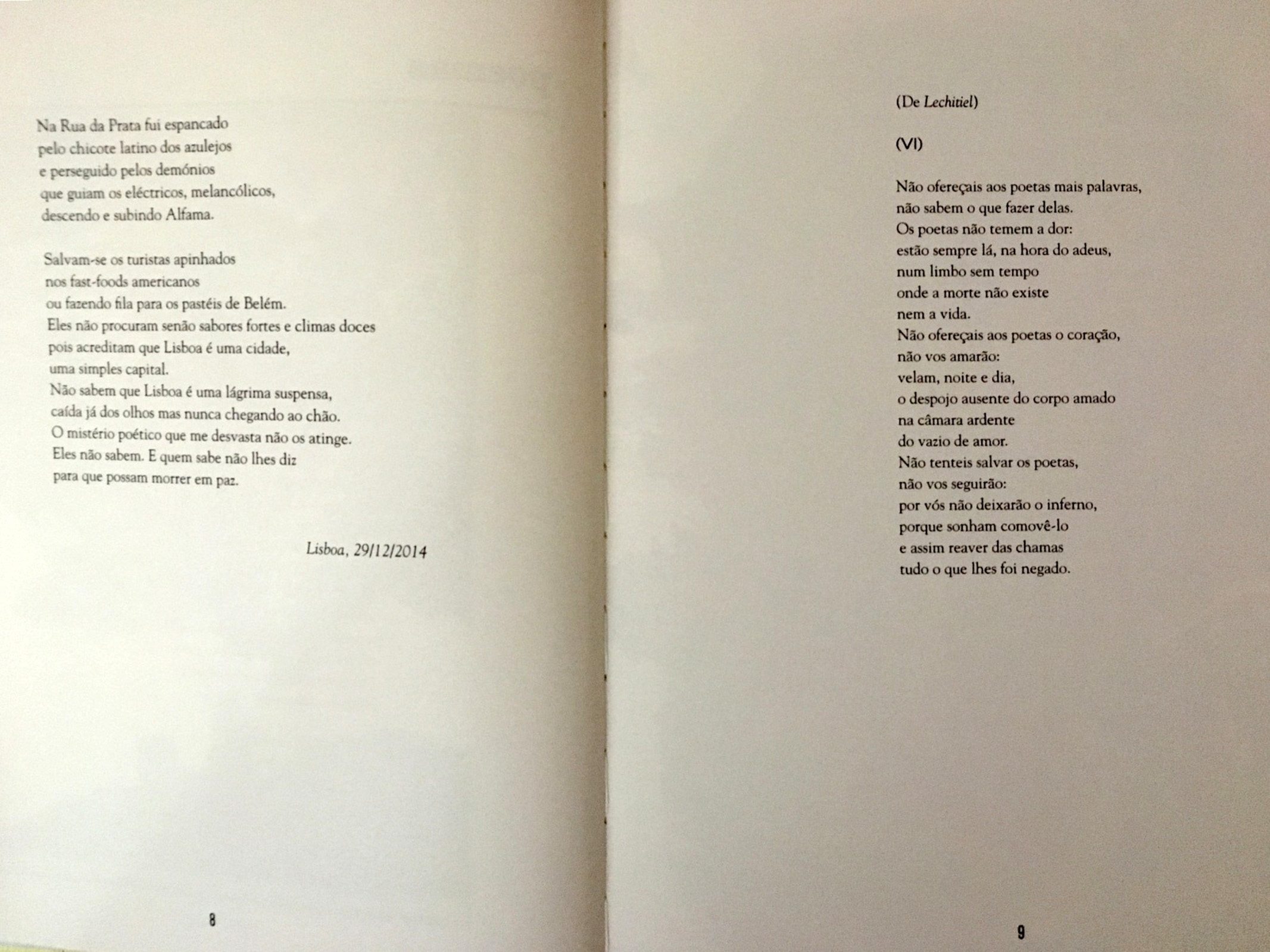 Na Rua da Prata fui espancado
pelo chicote latino dos azulejos
e perseguido pelos demónios
que guiam os eléctricos, melancólicos,
descendo e subindo Alfama.

Salvam-se os turistas apinhados
nos fast-foods americanos
ou fazendo fila para os pastéis de Belém.
Eles não procuram senão sabores fortes e climas doces
pois acreditam que Lisboa é uma cidade,
uma simples capital.
Não sabem que Lisboa é uma lágrima suspensa,
caída já dos olhos mas nunca chegando ao chão.
O mistério poético que me desvasta não os atinge.
Eles não sabem. E quem sabe não lhes diz
para que possam morrer em paz.

Lisboa, 29/12/2014

8

(De Lechitiel)

(VI)

Não ofereçais aos poetas mais palavras,
não sabem o que fazer delas.
Os poetas não temem a dor:
estão sempre lá, na hora do adeus,
num limbo sem tempo
onde a morte não existe
nem a vida.
Não ofereçais aos poetas o coração,
não vos amarão:
velam, noite e dia,
o despojo ausente do corpo amado
na câmara ardente
do vazio de amor.
Não tenteis salvar os poetas,
não vos seguirão:
por vós não deixarão o inferno,
porque sonham comovê-lo
e assim reaver das chamas
tudo o que lhes foi negado.

9